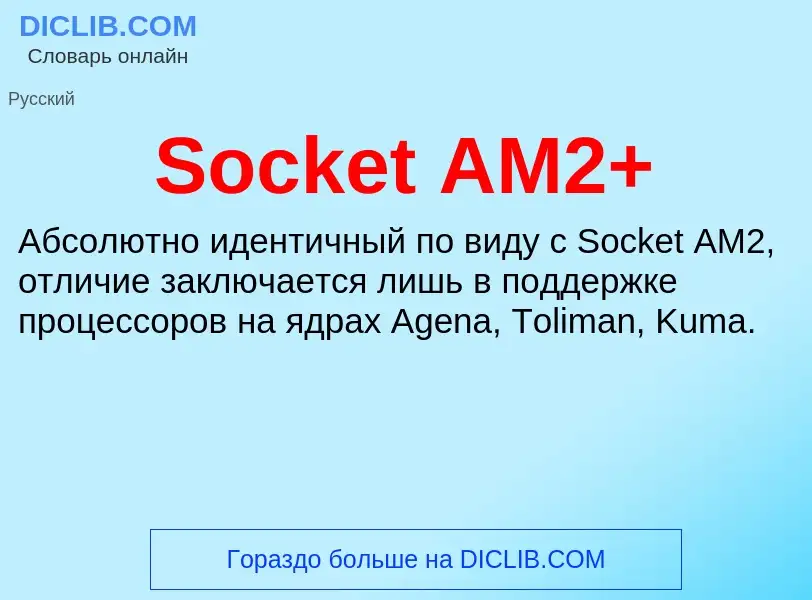 DICLIB.COM
Словарь онлайн

Русский

Socket AM2+

Абсолютно идентичный по виду с Socket AM2, отличие заключается лишь в поддержке процессоров на ядрах Agena, Toliman, Kuma.

Гораздо больше на DICLIB.COM